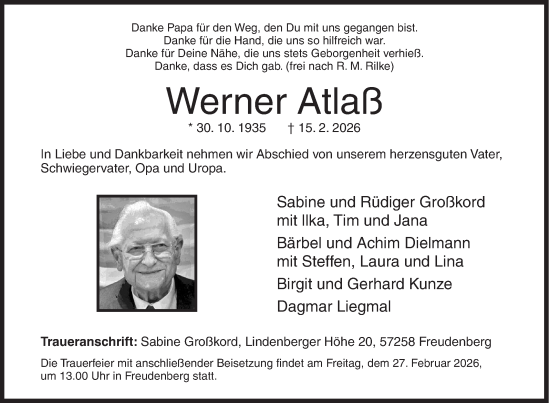 Danke Papa für den Weg, den Du mit uns gegangen bist.
Danke für die Hand, die uns so hilfreich war.
Danke für Deine Nähe, die uns stets Geborgenheit verhieß.
Danke, dass es Dich gab. (frei nach R. M. Rilke)

Werner Atlaß

* 30. 10. 1935 † 15. 2. 2026

In Liebe und Dankbarkeit nehmen wir Abschied von unserem herzensguten Vater, Schwiegervater, Opa und Uropa.

Sabine und Rüdiger Großkord
mit Ilka, Tim und Jana

Bärbel und Achim Dielmann
mit Steffen, Laura und Lina

Birgit und Gerhard Kunze

Dagmar Liegmal

Traueranschrift: Sabine Großkord, Lindenberger Höhe 20, 57258 Freudenberg

Die Trauerfeier mit anschließender Beisetzung findet am Freitag, dem 27. Februar 2026, um 13.00 Uhr in Freudenberg statt.